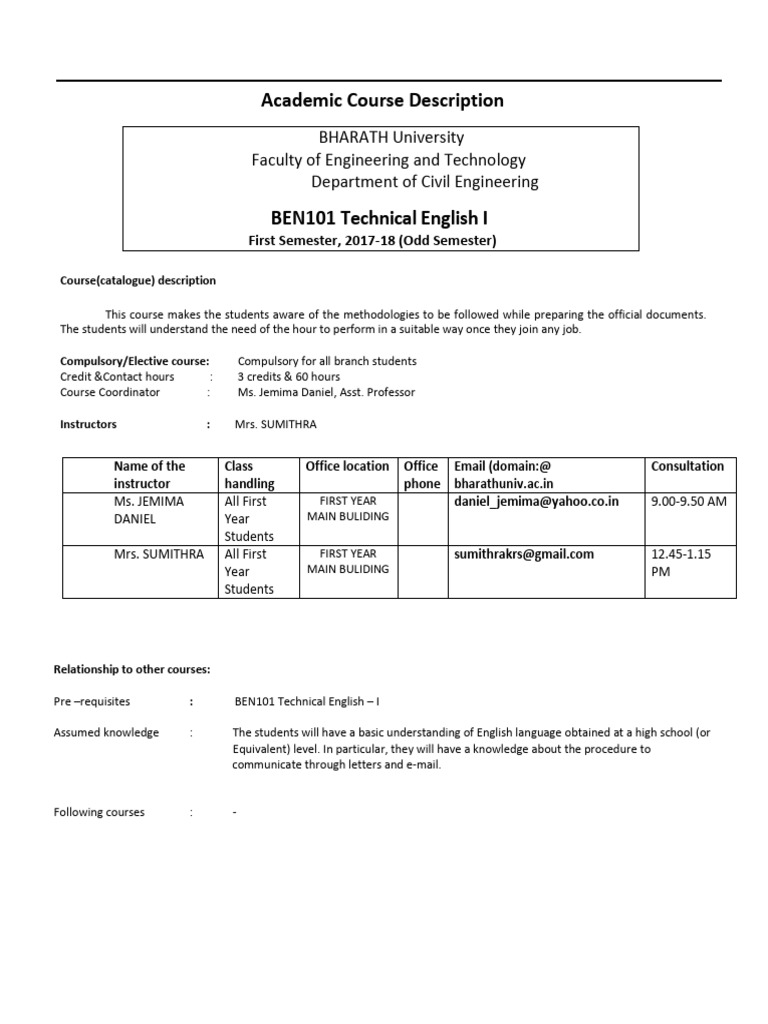 Academic Course Description

BHARATH University
Faculty of Engineering and Technology
Department of Civil Engineering

BEN101 Technical English I
First Semester, 2017-18 (Odd Semester)

Course(catalogue) description

This course makes the students aware of the methodologies to be followed while preparing the official documents. The students will understand the need of the hour to perform in a suitable way once they join any job.

Compulsory/Elective course: Compulsory for all branch students
Credit &Contact hours : 3 credits & 60 hours
Course Coordinator : Ms. Jemima Daniel, Asst. Professor

Instructors : Mrs. SUMITHRA

| Name of the instructor | Class handling | Office location | Office phone | Email (domain:@ bharathuniv.ac.in | Consultation |
|---|---|---|---|---|---|
| Ms. JEMIMA DANIEL | All First Year Students | FIRST YEAR MAIN BULIDING | | daniel_jemima@yahoo.co.in | 9.00-9.50 AM |
| Mrs. SUMITHRA | All First Year Students | FIRST YEAR MAIN BULIDING | | sumithrakrs@gmail.com | 12.45-1.15 PM |

Relationship to other courses:

Pre –requisites : BEN101 Technical English – I

Assumed knowledge : The students will have a basic understanding of English language obtained at a high school (or Equivalent) level. In particular, they will have a knowledge about the procedure to communicate through letters and e-mail.

Following courses : -